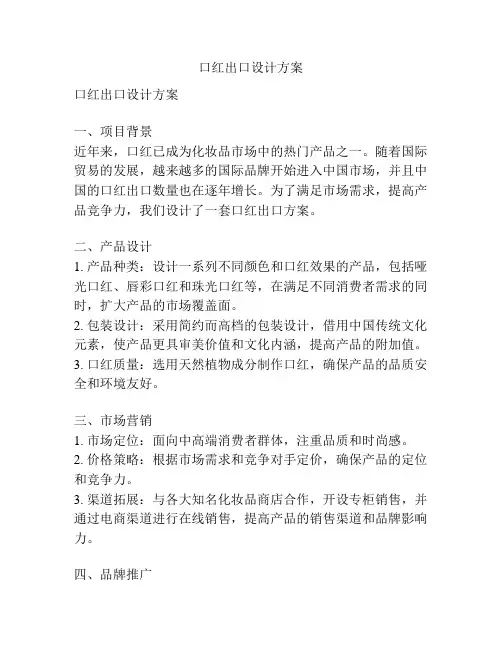 口红出口设计方案

口红出口设计方案

一、项目背景
近年来，口红已成为化妆品市场中的热门产品之一。随着国际贸易的发展，越来越多的国际品牌开始进入中国市场，并且中国的口红出口数量也在逐年增长。为了满足市场需求，提高产品竞争力，我们设计了一套口红出口方案。

二、产品设计
1. 产品种类：设计一系列不同颜色和口红效果的产品，包括哑光口红、唇彩口红和珠光口红等，在满足不同消费者需求的同时，扩大产品的市场覆盖面。
2. 包装设计：采用简约而高档的包装设计，借用中国传统文化元素，使产品更具审美价值和文化内涵，提高产品的附加值。
3. 口红质量：选用天然植物成分制作口红，确保产品的品质安全和环境友好。

三、市场营销
1. 市场定位：面向中高端消费者群体，注重品质和时尚感。
2. 价格策略：根据市场需求和竞争对手定价，确保产品的定位和竞争力。
3. 渠道拓展：与各大知名化妆品商店合作，开设专柜销售，并通过电商渠道进行在线销售，提高产品的销售渠道和品牌影响力。

四、品牌推广